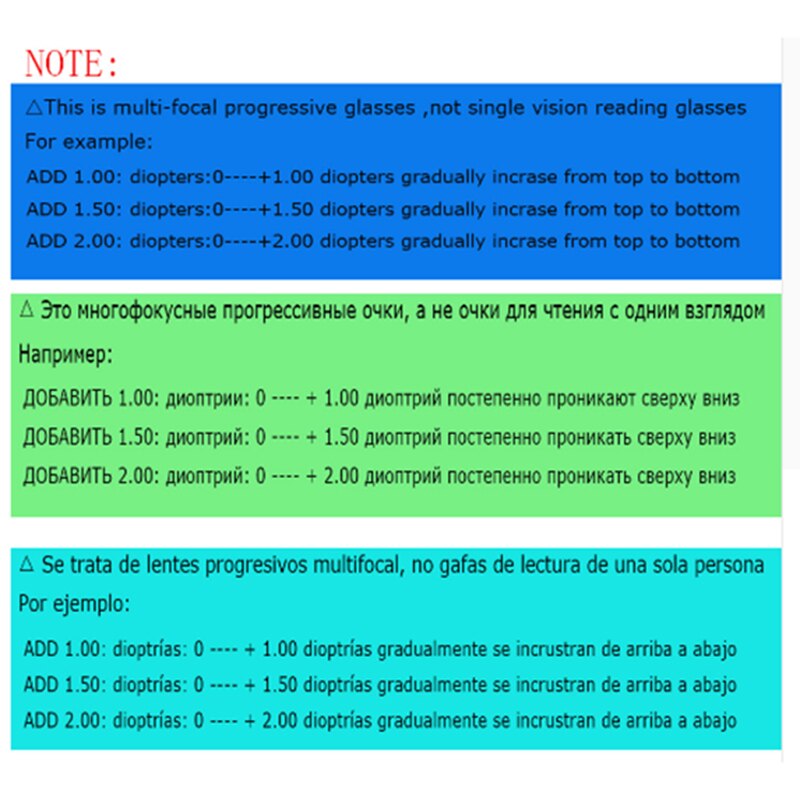 NOTE:

△This is multi-focal progressive glasses ,not single vision reading glasses

For example:

ADD 1.00: diopters:0----+1.00 diopters gradually incrase from top to bottom

ADD 1.50: diopters:0----+1.50 diopters gradually incrase from top to bottom

ADD 2.00: diopters:0----+2.00 diopters gradually incrase from top to bottom

△ Это многофокусные прогрессивные очки, а не очки для чтения с одним взглядом

Например:

ДОБАВИТЬ 1.00: диоптрии: 0 ---- + 1.00 диоптрий постепенно проникают сверху вниз

ДОБАВИТЬ 1.50: диоптрий: 0 ---- + 1.50 диоптрий постепенно проникать сверху вниз

ДОБАВИТЬ 2.00: диоптрий: 0 ---- + 2.00 диоптрий постепенно проникать сверху вниз

△ Se trata de lentes progresivos multifocal, no gafas de lectura de una sola persona

Por ejemplo:

ADD 1.00: dioptrías: 0 ---- + 1.00 dioptrías gradualmente se incrustran de arriba a abajo

ADD 1.50: dioptrías: 0 ---- + 1.50 dioptrías gradualmente se incrustran de arriba a abajo

ADD 2.00: dioptrías: 0 ---- + 2.00 dioptrías gradualmente se incrustran de arriba a abajo